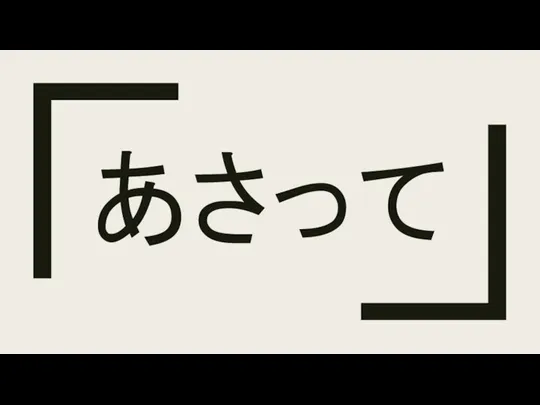 「あさって」